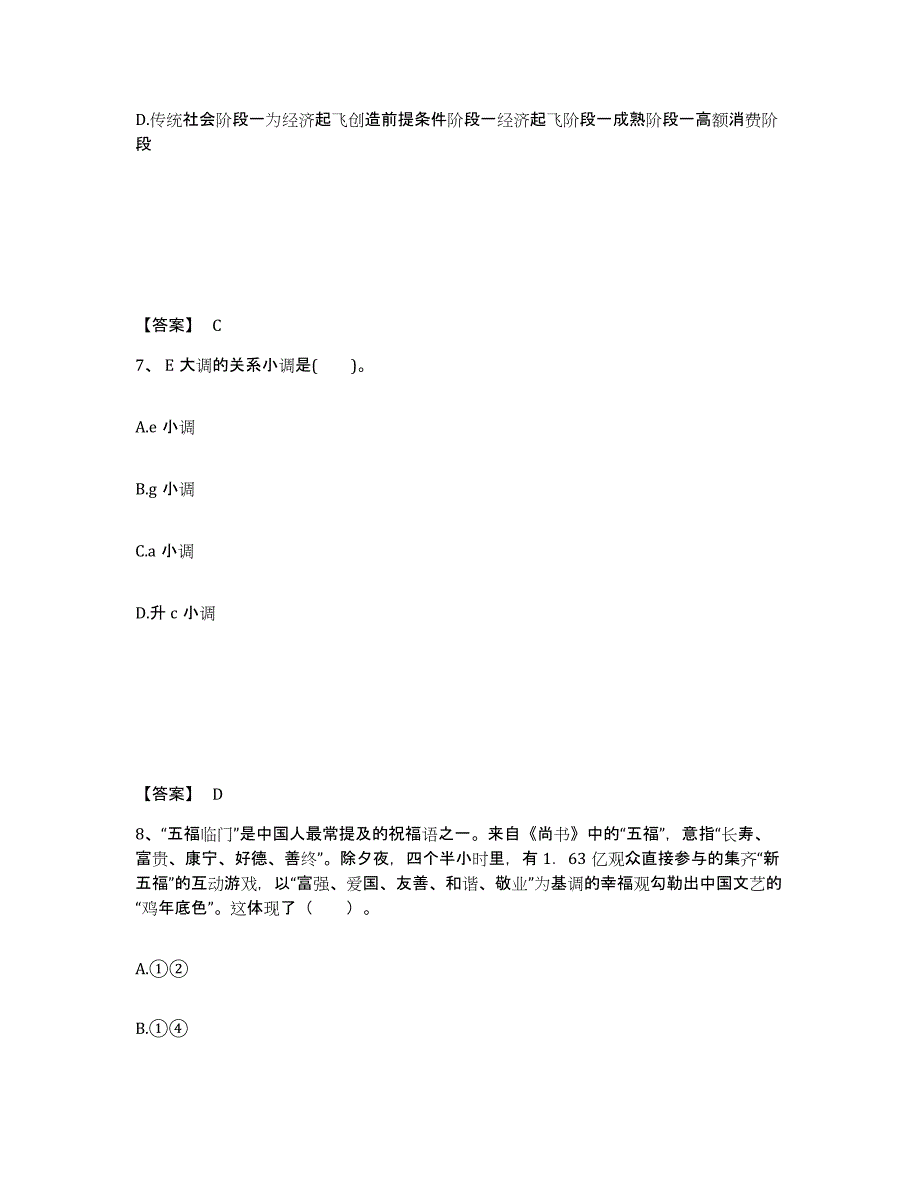 D.传统社会阶段一为经济起飞创造前提条件阶段一经济起飞阶段一成熟阶段一高额消费阶段

【答案】 C

7、E 大调的关系小调是(　　)。

A.e 小调

B.g 小调

C.a 小调

D.升 c 小调

【答案】 D

8、“五福临门”是中国人最常提及的祝福语之一。来自《尚书》中的“五福”，意指“长寿、富贵、康宁、好德、善终”。除夕夜，四个半小时里，有 1．63 亿观众直接参与的集齐“新五福”的互动游戏，以“富强、爱国、友善、和谐、敬业”为基调的幸福观勾勒出中国文艺的“鸡年底色”。这体现了（　　）。

A.①②

B.①④